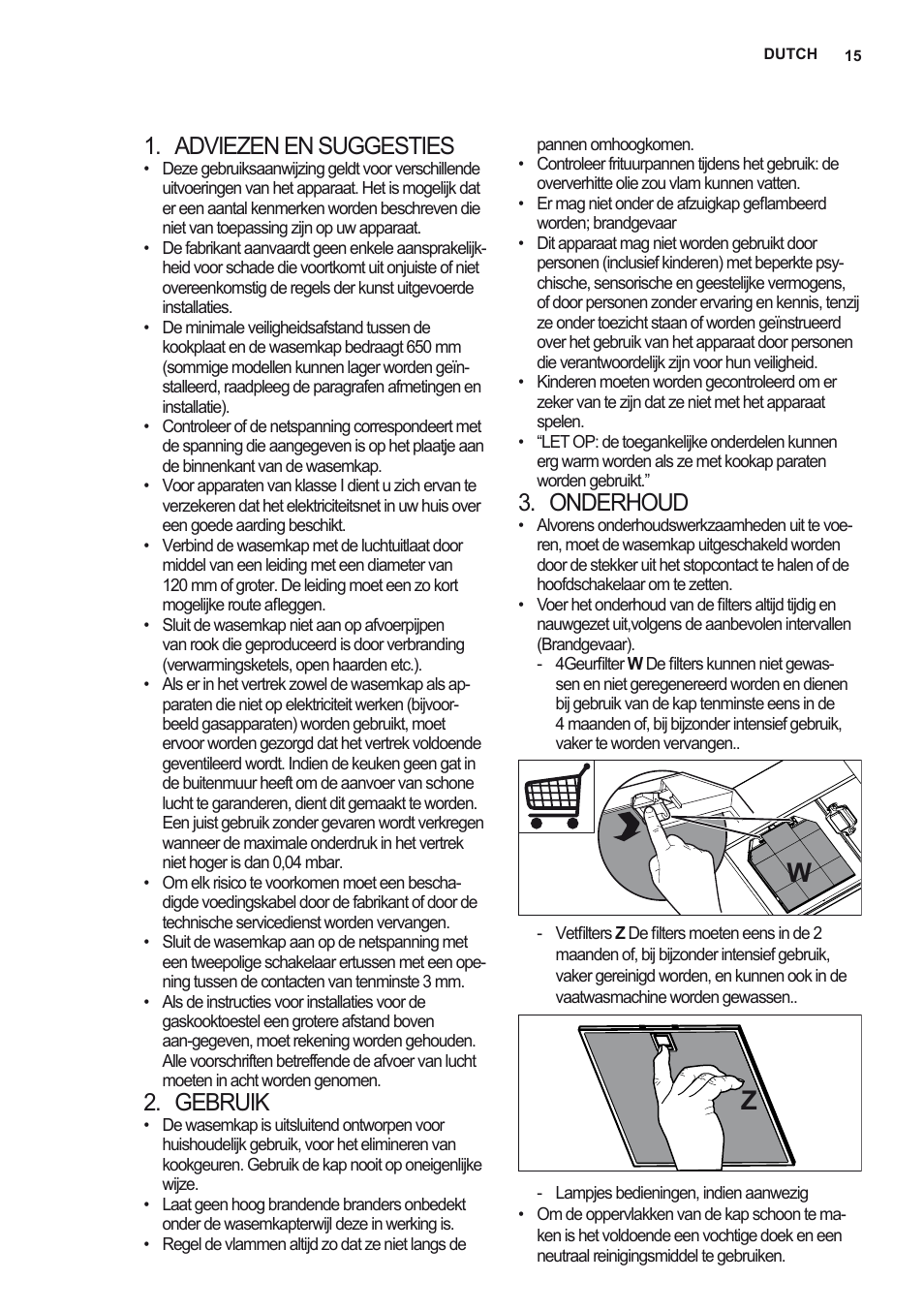 DUTCH 15

1. ADVIEZEN EN SUGGESTIES

• Deze gebruiksaanwijzing geldt voor verschillende uitvoeringen van het apparaat. Het is mogelijk dat er een aantal kenmerken worden beschreven die niet van toepassing zijn op uw apparaat.
• De fabrikant aanvaardt geen enkele aansprakelijkheid voor schade die voortkomt uit onjuiste of niet overeenkomstig de regels der kunst uitgevoerde installaties.
• De minimale veiligheidsafstand tussen de kookplaat en de wasemkap bedraagt 650 mm (sommige modellen kunnen lager worden geïnstalleerd, raadpleeg de paragrafen afmetingen en installatie).
• Controleer of de netspanning correspondeert met de spanning die aangegeven is op het plaatje aan de binnenkant van de wasemkap.
• Voor apparaten van klasse I dient u zich ervan te verzekeren dat het elektriciteitsnet in uw huis over een goede aarding beschikt.
• Verbind de wasemkap met de luchtuitlaat door middel van een leiding met een diameter van 120 mm of groter. De leiding moet een zo kort mogelijke route afleggen.
• Sluit de wasemkap niet aan op afvoerpijpen van rook die geproduceerd is door verbranding (verwarmingsketels, open haarden etc.).
• Als er in het vertrek zowel de wasemkap als apparaten die niet op elektriciteit werken (bijvoorbeeld gasapparaten) worden gebruikt, moet ervoor worden gezorgd dat het vertrek voldoende geventileerd wordt. Indien de keuken geen gat in de buitenmuur heeft om de aanvoer van schone lucht te garanderen, dient dit gemaakt te worden. Een juist gebruik zonder gevaren wordt verkregen wanneer de maximale onderdruk in het vertrek niet hoger is dan 0,04 mbar.
• Om elk risico te voorkomen moet een beschadigde voedingskabel door de fabrikant of door de technische servicedienst worden vervangen.
• Sluit de wasemkap aan op de netspanning met een tweepolige schakelaar ertussen met een opening tussen de contacten van tenminste 3 mm.
• Als de instructies voor installaties voor de gaskooktoestel een grotere afstand boven aan-gegeven, moet rekening worden gehouden. Alle voorschriften betreffende de afvoer van lucht moeten in acht worden genomen.

2. GEBRUIK

• De wasemkap is uitsluitend ontworpen voor huishoudelijk gebruik, voor het elimineren van kookgeuren. Gebruik de kap nooit op oneigenlijke wijze.
• Laat geen hoog brandende branders onbedekt onder de wasemkapterwijl deze in werking is.
• Regel de vlammen altijd zo dat ze niet langs de pannen omhoogkomen.
• Controleer frituurpannen tijdens het gebruik: de oververhitte olie zou vlam kunnen vatten.
• Er mag niet onder de afzuigkap geflambeerd worden; brandgevaar
• Dit apparaat mag niet worden gebruikt door personen (inclusief kinderen) met beperkte psychische, sensorische en geestelijke vermogens, of door personen zonder ervaring en kennis, tenzij ze onder toezicht staan of worden geïnstrueerd over het gebruik van het apparaat door personen die verantwoordelijk zijn voor hun veiligheid.
• Kinderen moeten worden gecontroleerd om er zeker van te zijn dat ze niet met het apparaat spelen.
• “LET OP: de toegankelijke onderdelen kunnen erg warm worden als ze met kookap paraten worden gebruikt.”

3. ONDERHOUD

• Alvorens onderhoudswerkzaamheden uit te voeren, moet de wasemkap uitgeschakeld worden door de stekker uit het stopcontact te halen of de hoofdschakelaar om te zetten.
• Voer het onderhoud van de filters altijd tijdig en nauwgezet uit,volgens de aanbevolen intervallen (Brandgevaar).
- 4Geurfilter W De filters kunnen niet gewassen en niet geregenereerd worden en dienen bij gebruik van de kap tenminste eens in de 4 maanden of, bij bijzonder intensief gebruik, vaker te worden vervangen..

W

- Vetfilters Z De filters moeten eens in de 2 maanden of, bij bijzonder intensief gebruik, vaker gereinigd worden, en kunnen ook in de vaatwasmachine worden gewassen..

Z

- Lampjes bedieningen, indien aanwezig
• Om de oppervlakken van de kap schoon te maken is het voldoende een vochtige doek en een neutraal reinigingsmiddel te gebruiken.